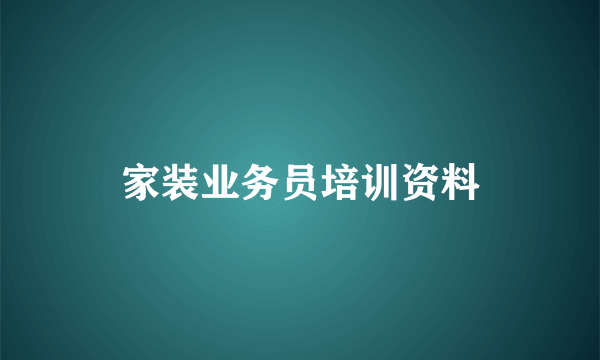 家装业务员培训资料